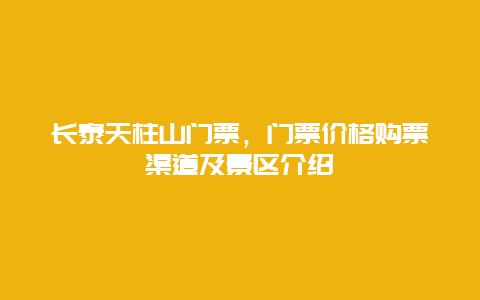 长泰天柱山门票，门票价格购票渠道及景区介绍